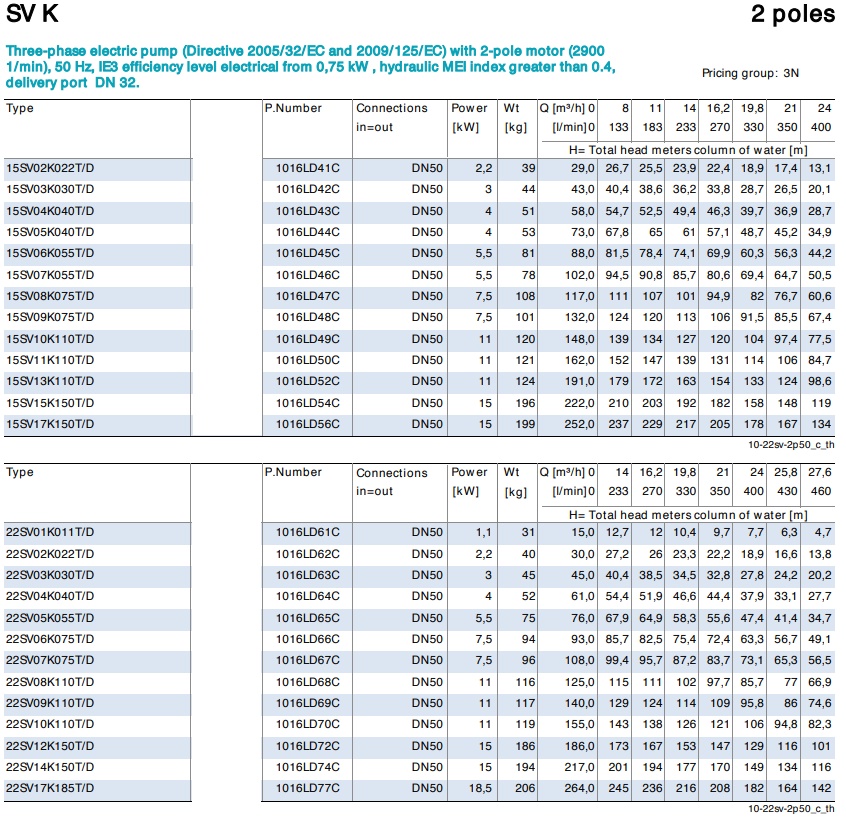 SV K

2 poles

Three-phase electric pump (Directive 2005/32/EC and 2009/125/EC) with 2-pole motor (2900 1/min), 50 Hz, IE3 efficiency level electrical from 0,75 kW , hydraulic MEI index greater than 0.4, delivery port DN 32.

Pricing group: 3N

| Type | P.Number | Connections in=out | Power [kW] | Wt [kg] | Q [m³/h] 0 [l/min] 0 | 8 133 | 11 183 | 14 233 | 16,2 270 | 19,8 330 | 21 350 | 24 400 |
|---|---|---|---|---|---|---|---|---|---|---|---|---|
| | | | | | H= Total head meters column of water [m] | | | | | | | |
| 15SV02K022T/D | 1016LD41C | DN50 | 2,2 | 39 | 29,0 | 26,7 | 25,5 | 23,9 | 22,4 | 18,9 | 17,4 | 13,1 |
| 15SV03K030T/D | 1016LD42C | DN50 | 3 | 44 | 43,0 | 40,4 | 38,6 | 36,2 | 33,8 | 28,7 | 26,5 | 20,1 |
| 15SV04K040T/D | 1016LD43C | DN50 | 4 | 51 | 58,0 | 54,7 | 52,5 | 49,4 | 46,3 | 39,7 | 36,9 | 28,7 |
| 15SV05K040T/D | 1016LD44C | DN50 | 4 | 53 | 73,0 | 67,8 | 65 | 61 | 57,1 | 48,7 | 45,2 | 34,9 |
| 15SV06K055T/D | 1016LD45C | DN50 | 5,5 | 81 | 88,0 | 81,5 | 78,4 | 74,1 | 69,9 | 60,3 | 56,3 | 44,2 |
| 15SV07K055T/D | 1016LD46C | DN50 | 5,5 | 78 | 102,0 | 94,5 | 90,8 | 85,7 | 80,6 | 69,4 | 64,7 | 50,5 |
| 15SV08K075T/D | 1016LD47C | DN50 | 7,5 | 108 | 117,0 | 111 | 107 | 101 | 94,9 | 82 | 76,7 | 60,6 |
| 15SV09K075T/D | 1016LD48C | DN50 | 7,5 | 101 | 132,0 | 124 | 120 | 113 | 106 | 91,5 | 85,5 | 67,4 |
| 15SV10K110T/D | 1016LD49C | DN50 | 11 | 120 | 148,0 | 139 | 134 | 127 | 120 | 104 | 97,4 | 77,5 |
| 15SV11K110T/D | 1016LD50C | DN50 | 11 | 121 | 162,0 | 152 | 147 | 139 | 131 | 114 | 106 | 84,7 |
| 15SV13K110T/D | 1016LD52C | DN50 | 11 | 124 | 191,0 | 179 | 172 | 163 | 154 | 133 | 124 | 98,6 |
| 15SV15K150T/D | 1016LD54C | DN50 | 15 | 196 | 222,0 | 210 | 203 | 192 | 182 | 158 | 148 | 119 |
| 15SV17K150T/D | 1016LD56C | DN50 | 15 | 199 | 252,0 | 237 | 229 | 217 | 205 | 178 | 167 | 134 |

10-22sv-2p50_c_th

| Type | P.Number | Connections in=out | Power [kW] | Wt [kg] | Q [m³/h] 0 [l/min] 0 | 14 233 | 16,2 270 | 19,8 330 | 21 350 | 24 400 | 25,8 430 | 27,6 460 |
|---|---|---|---|---|---|---|---|---|---|---|---|---|
| | | | | | H= Total head meters column of water [m] | | | | | | | |
| 22SV01K011T/D | 1016LD61C | DN50 | 1,1 | 31 | 15,0 | 12,7 | 12 | 10,4 | 9,7 | 7,7 | 6,3 | 4,7 |
| 22SV02K022T/D | 1016LD62C | DN50 | 2,2 | 40 | 30,0 | 27,2 | 26 | 23,3 | 22,2 | 18,9 | 16,6 | 13,8 |
| 22SV03K030T/D | 1016LD63C | DN50 | 3 | 45 | 45,0 | 40,4 | 38,5 | 34,5 | 32,8 | 27,8 | 24,2 | 20,2 |
| 22SV04K040T/D | 1016LD64C | DN50 | 4 | 52 | 61,0 | 54,4 | 51,9 | 46,6 | 44,4 | 37,9 | 33,1 | 27,7 |
| 22SV05K055T/D | 1016LD65C | DN50 | 5,5 | 75 | 76,0 | 67,9 | 64,9 | 58,3 | 55,6 | 47,4 | 41,4 | 34,7 |
| 22SV06K075T/D | 1016LD66C | DN50 | 7,5 | 94 | 93,0 | 85,7 | 82,5 | 75,4 | 72,4 | 63,3 | 56,7 | 49,1 |
| 22SV07K075T/D | 1016LD67C | DN50 | 7,5 | 96 | 108,0 | 99,4 | 95,7 | 87,2 | 83,7 | 73,1 | 65,3 | 56,5 |
| 22SV08K110T/D | 1016LD68C | DN50 | 11 | 116 | 125,0 | 115 | 111 | 102 | 97,7 | 85,7 | 77 | 66,9 |
| 22SV09K110T/D | 1016LD69C | DN50 | 11 | 117 | 140,0 | 129 | 124 | 114 | 109 | 95,8 | 86 | 74,6 |
| 22SV10K110T/D | 1016LD70C | DN50 | 11 | 119 | 155,0 | 143 | 138 | 126 | 121 | 106 | 94,8 | 82,3 |
| 22SV12K150T/D | 1016LD72C | DN50 | 15 | 186 | 186,0 | 173 | 167 | 153 | 147 | 129 | 116 | 101 |
| 22SV14K150T/D | 1016LD74C | DN50 | 15 | 194 | 217,0 | 201 | 194 | 177 | 170 | 149 | 134 | 116 |
| 22SV17K185T/D | 1016LD77C | DN50 | 18,5 | 206 | 264,0 | 245 | 236 | 216 | 208 | 182 | 164 | 142 |

10-22sv-2p50_c_th